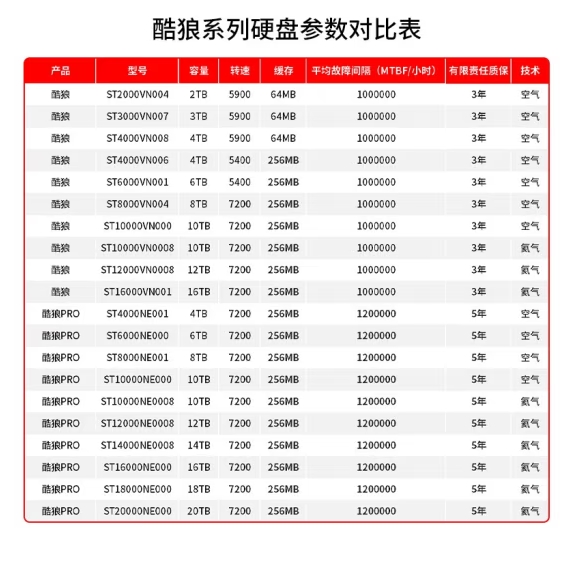 酷狼系列硬盘参数对比表

| 产品 | 型号 | 容量 | 转速 | 缓存 | 平均故障间隔（MTBF/小时） | 有限责任质保 | 技术 |
|---|---|---|---|---|---|---|---|
| 酷狼 | ST2000VN004 | 2TB | 5900 | 64MB | 1000000 | 3年 | 空气 |
| 酷狼 | ST3000VN007 | 3TB | 5900 | 64MB | 1000000 | 3年 | 空气 |
| 酷狼 | ST4000VN008 | 4TB | 5900 | 64MB | 1000000 | 3年 | 空气 |
| 酷狼 | ST4000VN006 | 4TB | 5400 | 256MB | 1000000 | 3年 | 空气 |
| 酷狼 | ST6000VN001 | 6TB | 5400 | 256MB | 1000000 | 3年 | 空气 |
| 酷狼 | ST8000VN004 | 8TB | 7200 | 256MB | 1000000 | 3年 | 空气 |
| 酷狼 | ST10000VN000 | 10TB | 7200 | 256MB | 1000000 | 3年 | 空气 |
| 酷狼 | ST10000VN0008 | 10TB | 7200 | 256MB | 1000000 | 3年 | 氦气 |
| 酷狼 | ST12000VN0008 | 12TB | 7200 | 256MB | 1000000 | 3年 | 氦气 |
| 酷狼 | ST16000VN001 | 16TB | 7200 | 256MB | 1000000 | 3年 | 氦气 |
| 酷狼PRO | ST4000NE001 | 4TB | 7200 | 256MB | 1200000 | 5年 | 空气 |
| 酷狼PRO | ST6000NE000 | 6TB | 7200 | 256MB | 1200000 | 5年 | 空气 |
| 酷狼PRO | ST8000NE001 | 8TB | 7200 | 256MB | 1200000 | 5年 | 空气 |
| 酷狼PRO | ST10000NE000 | 10TB | 7200 | 256MB | 1200000 | 5年 | 空气 |
| 酷狼PRO | ST10000NE0008 | 10TB | 7200 | 256MB | 1200000 | 5年 | 氦气 |
| 酷狼PRO | ST12000NE0008 | 12TB | 7200 | 256MB | 1200000 | 5年 | 氦气 |
| 酷狼PRO | ST14000NE0008 | 14TB | 7200 | 256MB | 1200000 | 5年 | 氦气 |
| 酷狼PRO | ST16000NE000 | 16TB | 7200 | 256MB | 1200000 | 5年 | 氦气 |
| 酷狼PRO | ST18000NE000 | 18TB | 7200 | 256MB | 1200000 | 5年 | 氦气 |
| 酷狼PRO | ST20000NE000 | 20TB | 7200 | 256MB | 1200000 | 5年 | 氦气 |